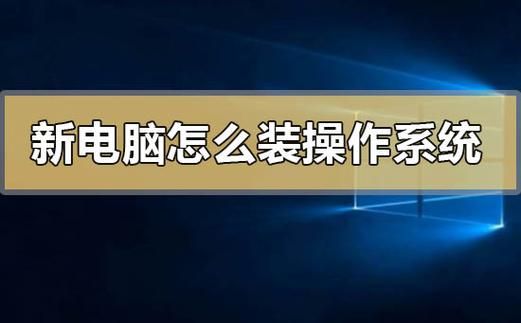 新电脑怎么装操作系统